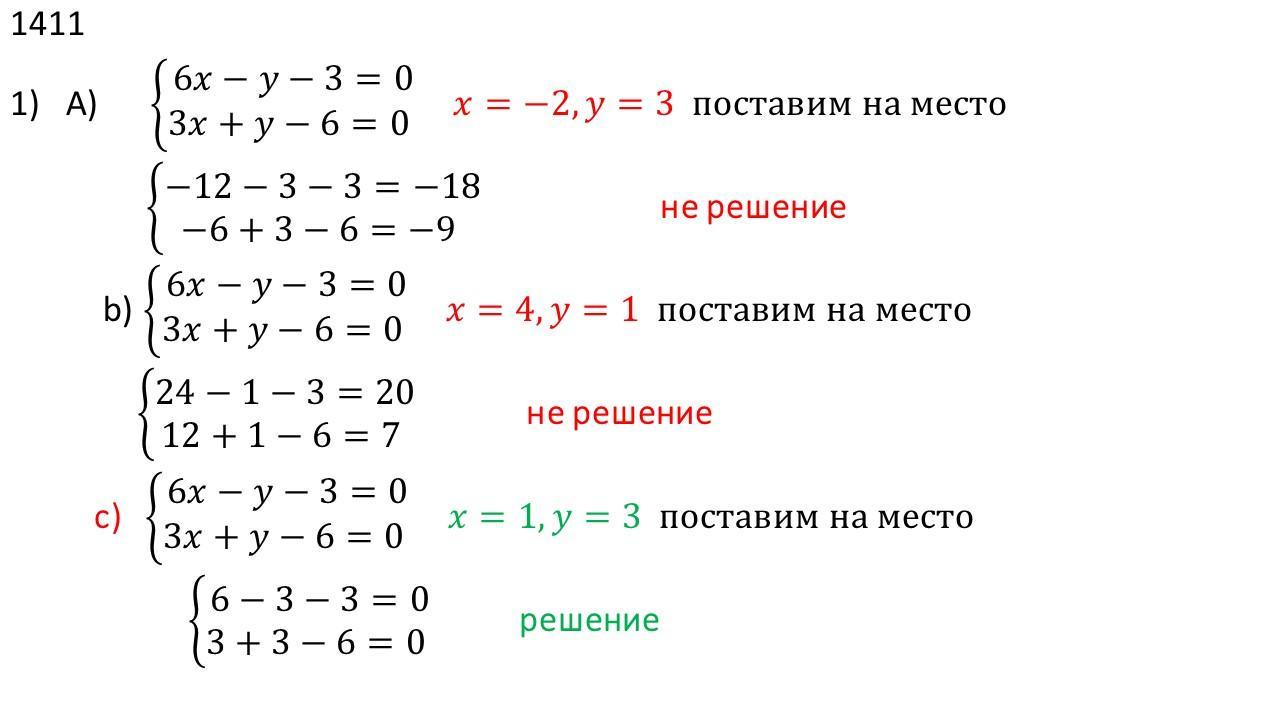 1411

1) A) $\begin{cases} 6x - y - 3 = 0 \\ 3x + y - 6 = 0 \end{cases}$ $x = -2, y = 3$ поставим на место

$\begin{cases} -12 - 3 - 3 = -18 \\ -6 + 3 - 6 = -9 \end{cases}$ не решение

b) $\begin{cases} 6x - y - 3 = 0 \\ 3x + y - 6 = 0 \end{cases}$ $x = 4, y = 1$ поставим на место

$\begin{cases} 24 - 1 - 3 = 20 \\ 12 + 1 - 6 = 7 \end{cases}$ не решение

c) $\begin{cases} 6x - y - 3 = 0 \\ 3x + y - 6 = 0 \end{cases}$ $x = 1, y = 3$ поставим на место

$\begin{cases} 6 - 3 - 3 = 0 \\ 3 + 3 - 6 = 0 \end{cases}$ решение